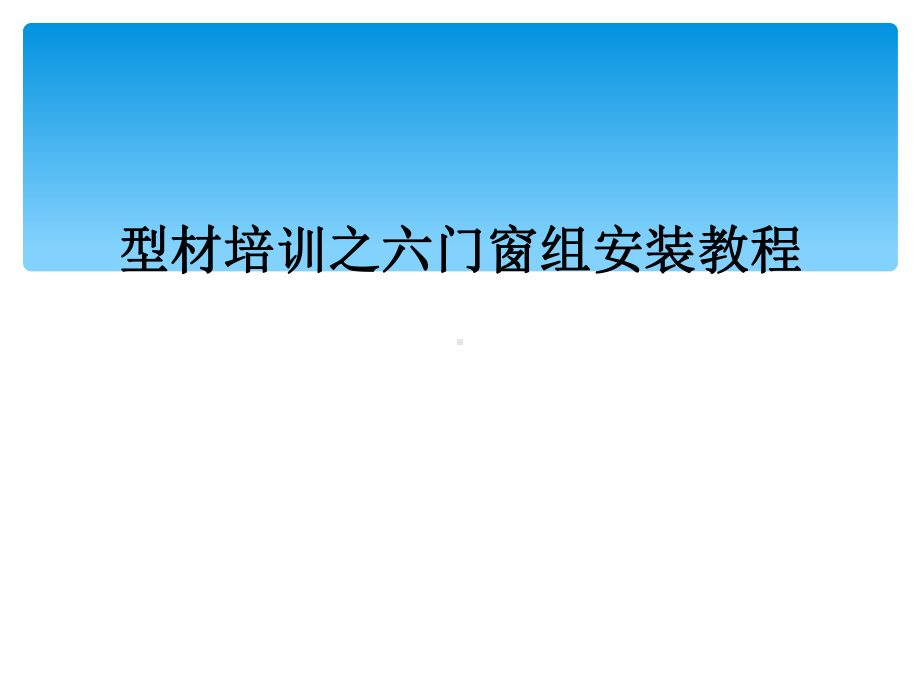 型材培训之六门窗组安装教程